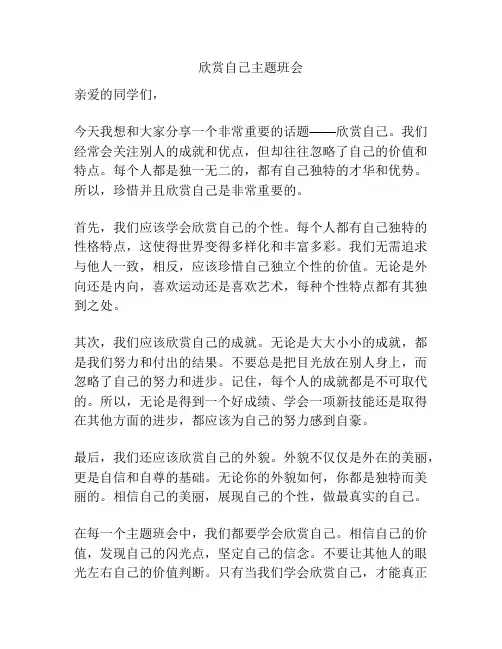 欣赏自己主题班会

亲爱的同学们，

今天我想和大家分享一个非常重要的话题——欣赏自己。我们经常会关注别人的成就和优点，但却往往忽略了自己的价值和特点。每个人都是独一无二的，都有自己独特的才华和优势。所以，珍惜并且欣赏自己是非常重要的。

首先，我们应该学会欣赏自己的个性。每个人都有自己独特的性格特点，这使得世界变得多样化和丰富多彩。我们无需追求与他人一致，相反，应该珍惜自己独立个性的价值。无论是外向还是内向，喜欢运动还是喜欢艺术，每种个性特点都有其独到之处。

其次，我们应该欣赏自己的成就。无论是大大小小的成就，都是我们努力和付出的结果。不要总是把目光放在别人身上，而忽略了自己的努力和进步。记住，每个人的成就都是不可取代的。所以，无论是得到一个好成绩、学会一项新技能还是取得在其他方面的进步，都应该为自己的努力感到自豪。

最后，我们还应该欣赏自己的外貌。外貌不仅仅是外在的美丽，更是自信和自尊的基础。无论你的外貌如何，你都是独特而美丽的。相信自己的美丽，展现自己的个性，做最真实的自己。

在每一个主题班会中，我们都要学会欣赏自己。相信自己的价值，发现自己的闪光点，坚定自己的信念。不要让其他人的眼光左右自己的价值判断。只有当我们学会欣赏自己，才能真正